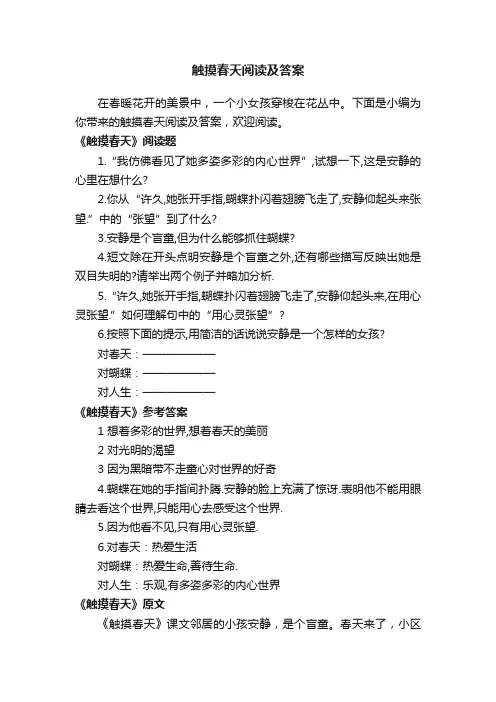 触摸春天阅读及答案

在春暖花开的美景中，一个小女孩穿梭在花丛中。下面是小编为你带来的触摸春天阅读及答案，欢迎阅读。

《触摸春天》阅读题

1. “我仿佛看见了她多姿多彩的内心世界”，试想一下,这是安静的心里在想什么?

2.你从“许久,她张开手指,蝴蝶扑闪着翅膀飞走了,安静仰起头来张望.”中的“张望”到了什么?

3.安静是个盲童,但为什么能够抓住蝴蝶?

4.短文除在开头点明安静是个盲童之外,还有哪些描写反映出她是双目失明的?请举出两个例子并略加分析.

5. “许久,她张开手指,蝴蝶扑闪着翅膀飞走了,安静仰起头来,在用心灵张望.”如何理解句中的“用心灵张望”？

6.按照下面的提示,用简洁的话说说安静是一个怎样的女孩?

对春天：——————

对蝴蝶：——————

对人生：——————

《触摸春天》参考答案

1 想着多彩的世界,想着春天的美丽

2 对光明的渴望

3 因为黑暗带不走童心对世界的好奇

4.蝴蝶在她的手指间扑腾.安静的脸上充满了惊讶.表明他不能用眼睛去看这个世界,只能用心去感受这个世界.

5.因为他看不见,只有用心灵张望.

6.对春天：热爱生活

对蝴蝶：热爱生命,善待生命.

对人生：乐观,有多姿多彩的内心世界

《触摸春天》原文

《触摸春天》课文邻居的小孩安静，是个盲童。春天来了，小区